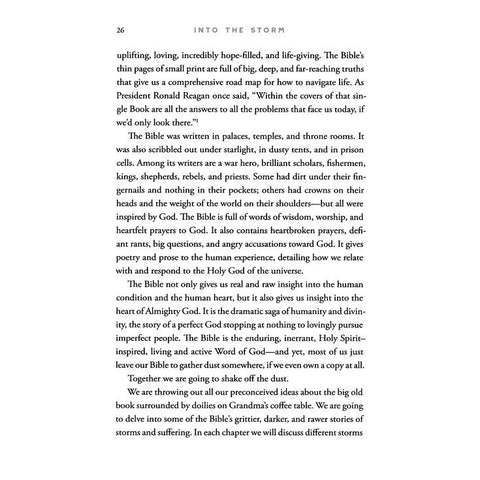 26 INTO THE STORM

uplifting, loving, incredibly hope-filled, and life-giving. The Bible's thin pages of small print are full of big, deep, and far-reaching truths that give us a comprehensive road map for how to navigate life. As President Ronald Reagan once said, "Within the covers of that single Book are all the answers to all the problems that face us today, if we'd only look there."$^1$

The Bible was written in palaces, temples, and throne rooms. It was also scribbled out under starlight, in dusty tents, and in prison cells. Among its writers are a war hero, brilliant scholars, fishermen, kings, shepherds, rebels, and priests. Some had dirt under their fingernails and nothing in their pockets; others had crowns on their heads and the weight of the world on their shoulders—but all were inspired by God. The Bible is full of words of wisdom, worship, and heartfelt prayers to God. It also contains heartbroken prayers, defiant rants, big questions, and angry accusations toward God. It gives poetry and prose to the human experience, detailing how we relate with and respond to the Holy God of the universe.

The Bible not only gives us real and raw insight into the human condition and the human heart, but it also gives us insight into the heart of Almighty God. It is the dramatic saga of humanity and divinity, the story of a perfect God stopping at nothing to lovingly pursue imperfect people. The Bible is the enduring, inerrant, Holy Spirit–inspired, living and active Word of God—and yet, most of us just leave our Bible to gather dust somewhere, if we even own a copy at all.

Together we are going to shake off the dust.

We are throwing out all our preconceived ideas about the big old book surrounded by doilies on Grandma's coffee table. We are going to delve into some of the Bible's grittier, darker, and rawer stories of storms and suffering. In each chapter we will discuss different storms